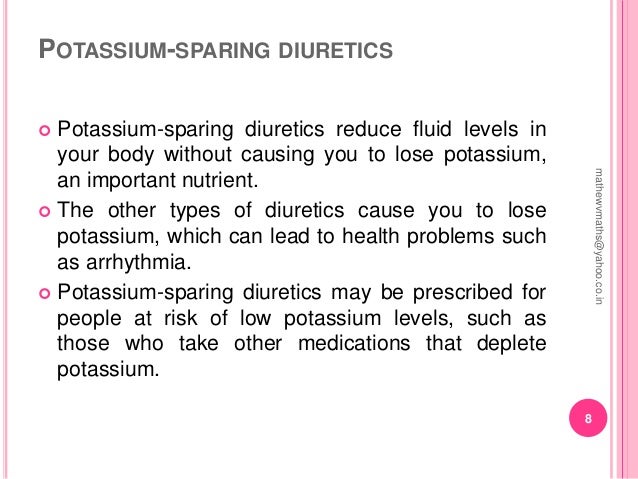 POTASSIUM-SPARING DIURETICS

Potassium-sparing diuretics reduce fluid levels in your body without causing you to lose potassium, an important nutrient.

The other types of diuretics cause you to lose potassium, which can lead to health problems such as arrhythmia.

Potassium-sparing diuretics may be prescribed for people at risk of low potassium levels, such as those who take other medications that deplete potassium.

mathewmaths@yahoo.co.in

8